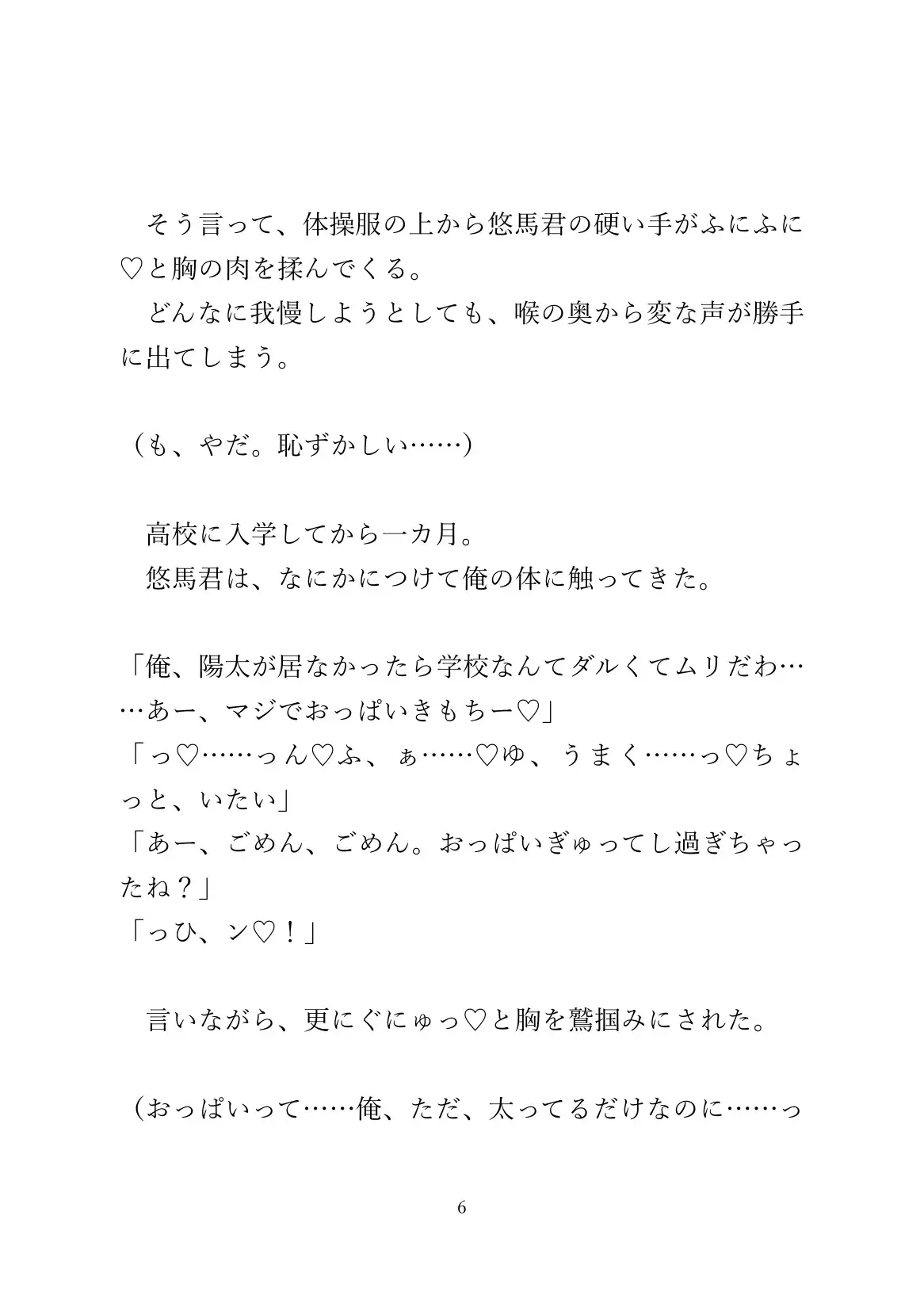 そう言って、体操服の上から悠馬君の硬い手がふにふに♡と胸の肉を揉んでくる。
どんなに我慢しようとしても、喉の奥から変な声が勝手に出てしまう。

（も、やだ。恥ずかしい……）

高校に入学してから一カ月。
悠馬君は、なにかにつけて俺の体に触ってきた。

「俺、陽太が居なかったら学校なんてダルくてムリだわ……あー、マジでおっぱいきもちー♡」
「っ♡……っん♡ふ、ぁ……♡ゆ、うまく……っ♡ちょっと、いたい」
「あー、ごめん、ごめん。おっぱいぎゅってし過ぎちゃったね？」
「っひ、ン♡！」

言いながら、更にぐにゅっ♡と胸を鷲掴みにされた。

（おっぱいって……俺、ただ、太ってるだけなのに……っ

6